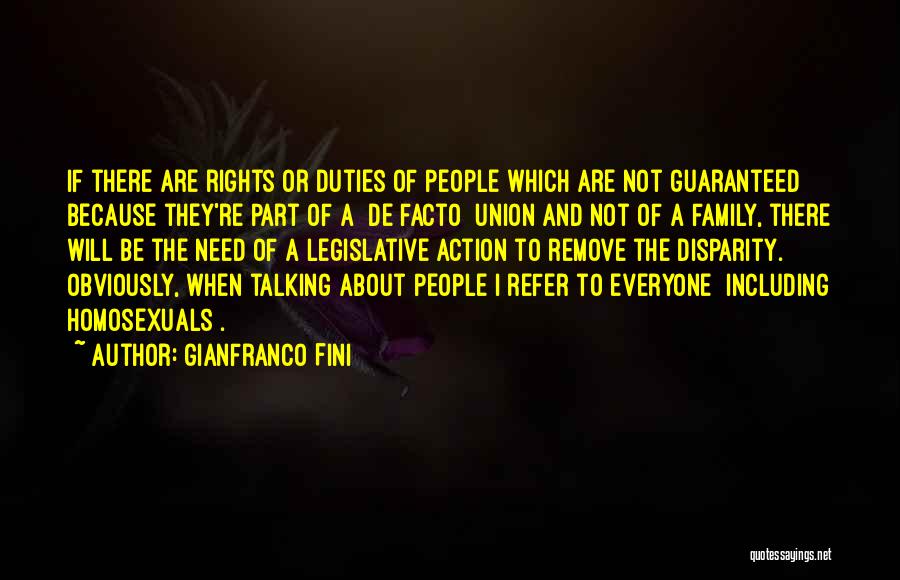 IF THERE ARE RIGHTS OR DUTIES OF PEOPLE WHICH ARE NOT GUARANTEED BECAUSE THEY'RE PART OF A DE FACTO UNION AND NOT OF A FAMILY, THERE WILL BE THE NEED OF A LEGISLATIVE ACTION TO REMOVE THE DISPARITY. OBVIOUSLY, WHEN TALKING ABOUT PEOPLE I REFER TO EVERYONE INCLUDING HOMOSEXUALS .

~ AUTHOR: GIANFRANCO FINI

quotessayings.net